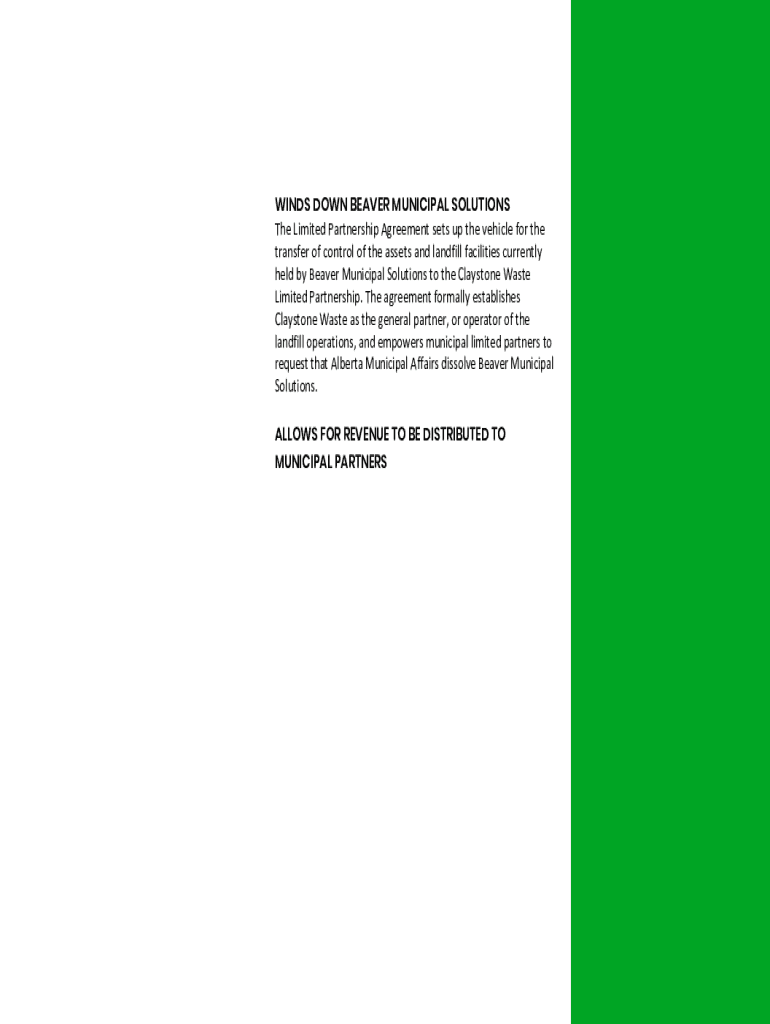 WINDS DOWN BEAVER MUNICIPAL SOLUTIONS

The Limited Partnership Agreement sets up the vehicle for the transfer of control of the assets and landfill facilities currently held by Beaver Municipal Solutions to the Claystone Waste Limited Partnership. The agreement formally establishes Claystone Waste as the general partner, or operator of the landfill operations, and empowers municipal limited partners to request that Alberta Municipal Affairs dissolve Beaver Municipal Solutions.

ALLOWS FOR REVENUE TO BE DISTRIBUTED TO MUNICIPAL PARTNERS